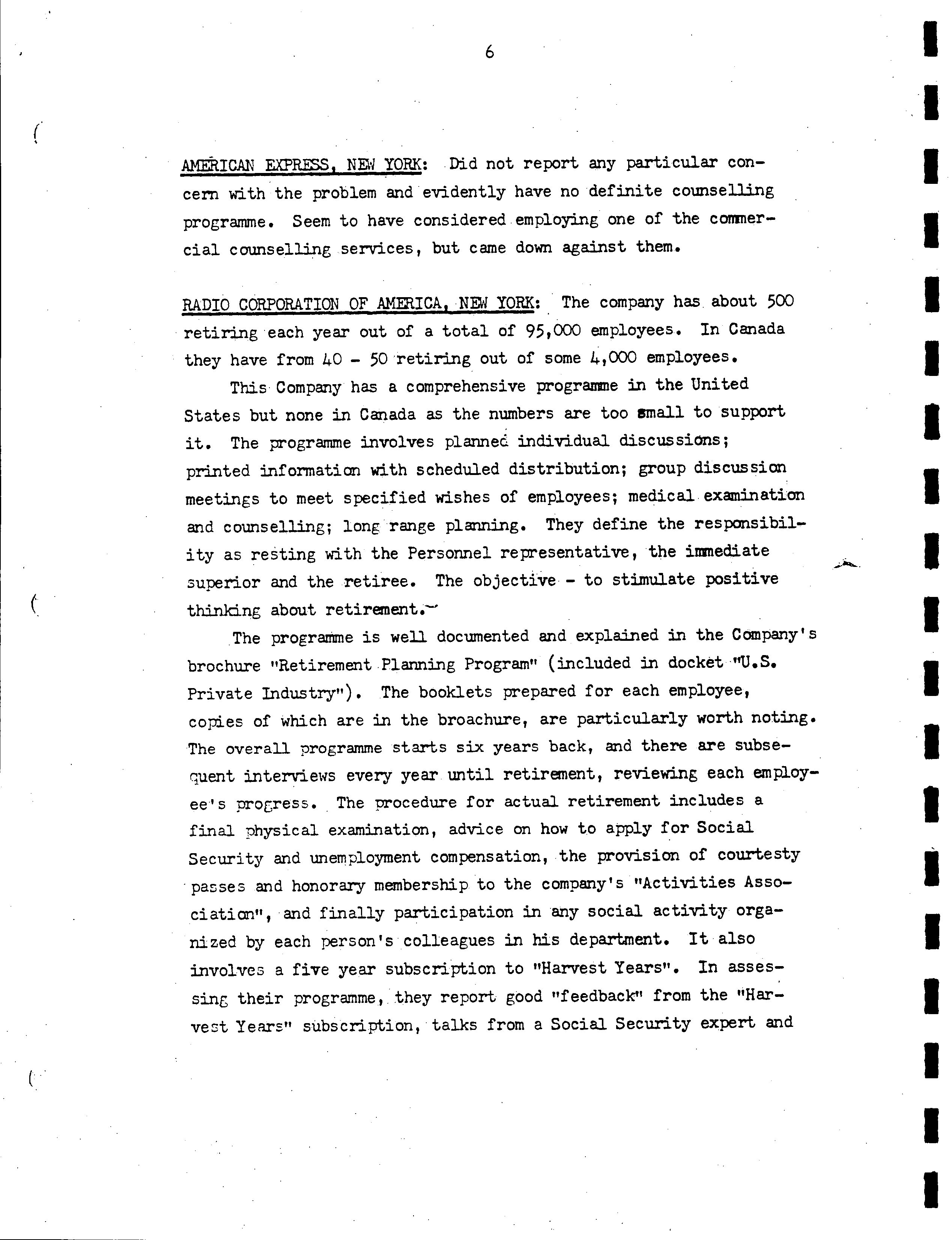 6

AMERICAN EXPRESS, NEW YORK: Did not report any particular concern with the problem and evidently have no definite counselling programme. Seem to have considered employing one of the commercial counselling services, but came down against them.

RADIO CORPORATION OF AMERICA, NEW YORK: The company has about 500 retiring each year out of a total of 95,000 employees. In Canada they have from 40 - 50 retiring out of some 4,000 employees.

This Company has a comprehensive programme in the United States but none in Canada as the numbers are too small to support it. The programme involves planned individual discussions; printed information with scheduled distribution; group discussion meetings to meet specified wishes of employees; medical examination and counselling; long range planning. They define the responsibility as resting with the Personnel representative, the immediate superior and the retiree. The objective - to stimulate positive thinking about retirement.

The programme is well documented and explained in the Company's brochure "Retirement Planning Program" (included in docket "U.S. Private Industry"). The booklets prepared for each employee, copies of which are in the broachure, are particularly worth noting. The overall programme starts six years back, and there are subsequent interviews every year until retirement, reviewing each employee's progress. The procedure for actual retirement includes a final physical examination, advice on how to apply for Social Security and unemployment compensation, the provision of courtesty passes and honorary membership to the company's "Activities Association", and finally participation in any social activity organized by each person's colleagues in his department. It also involves a five year subscription to "Harvest Years". In assessing their programme, they report good "feedback" from the "Harvest Years" subscription, talks from a Social Security expert and